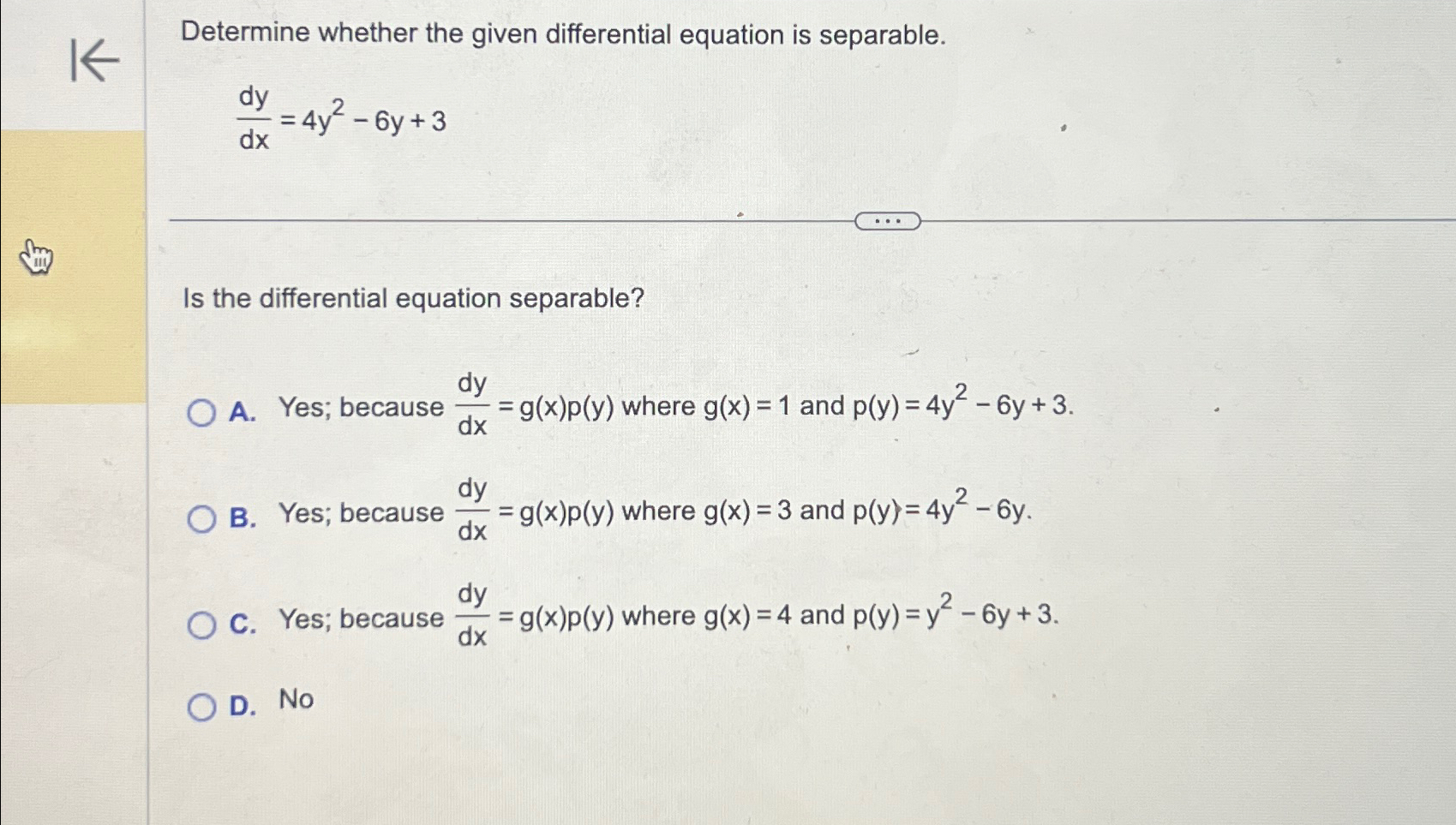 Determine whether the given differential equation is separable.

$\frac{dy}{dx} = 4y^2 - 6y + 3$

...

Is the differential equation separable?

A. Yes; because $\frac{dy}{dx} = g(x)p(y)$ where $g(x) = 1$ and $p(y) = 4y^2 - 6y + 3$.

B. Yes; because $\frac{dy}{dx} = g(x)p(y)$ where $g(x) = 3$ and $p(y) = 4y^2 - 6y$.

C. Yes; because $\frac{dy}{dx} = g(x)p(y)$ where $g(x) = 4$ and $p(y) = y^2 - 6y + 3$.

D. No